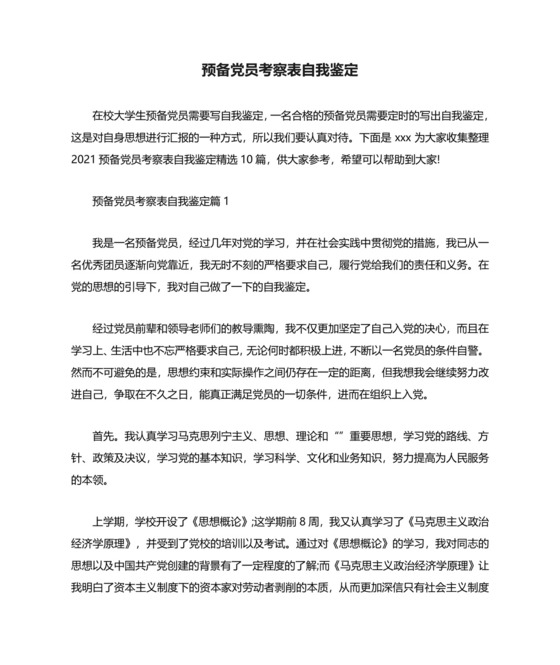 预备党员考察表自我鉴定

在校大学生预备党员需要写自我鉴定，一名合格的预备党员需要定时的写出自我鉴定，这是对自身思想进行汇报的一种方式，所以我们要认真对待。下面是 xxx 为大家收集整理 2021 预备党员考察表自我鉴定精选 10 篇，供大家参考，希望可以帮助到大家!

预备党员考察表自我鉴定篇 1

我是一名预备党员，经过几年对党的学习，并在社会实践中贯彻党的措施，我已从一名优秀团员逐渐向党靠近，我无时不刻的严格要求自己，履行党给我们的责任和义务。在党的思想的引导下，我对自己做了一下的自我鉴定。

经过党员前辈和领导老师们的教导熏陶，我不仅更加坚定了自己入党的决心，而且在学习上、生活中也不忘严格要求自己，无论何时都积极上进，不断以一名党员的条件自警。然而不可避免的是，思想约束和实际操作之间仍存在一定的距离，但我想我会继续努力改进自己，争取在不久之日，能真正满足党员的一切条件，进而在组织上入党。

首先。我认真学习马克思列宁主义、思想、理论和“”重要思想，学习党的路线、方针、政策及决议，学习党的基本知识，学习科学、文化和业务知识，努力提高为人民服务的本领。

上学期，学校开设了《思想概论》;这学期前 8 周，我又认真学习了《马克思主义政治经济学原理》，并受到了党校的培训以及考试。通过对《思想概论》的学习，我对同志的思想以及中国共产党创建的背景有了一定程度的了解;而《马克思主义政治经济学原理》让我明白了资本主义制度下的资本家对劳动者剥削的本质，从而更加深信只有社会主义制度